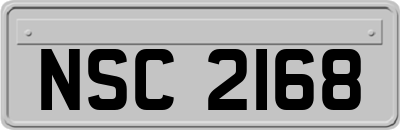 NSC 2168